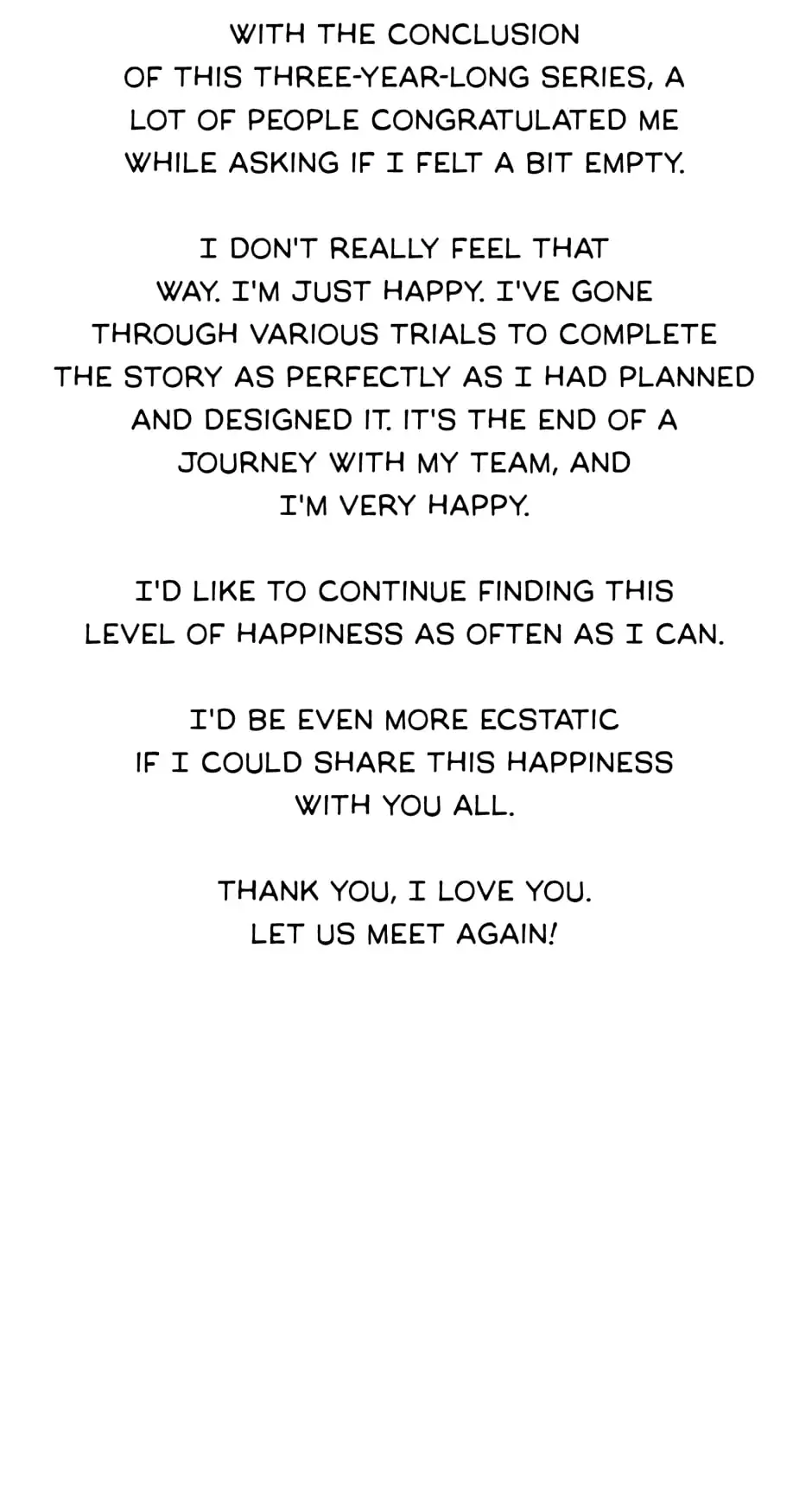 WITH THE CONCLUSION OF THIS THREE-YEAR-LONG SERIES, A LOT OF PEOPLE CONGRATULATED ME WHILE ASKING IF I FELT A BIT EMPTY.

I DON'T REALLY FEEL THAT WAY. I'M JUST HAPPY. I'VE GONE THROUGH VARIOUS TRIALS TO COMPLETE THE STORY AS PERFECTLY AS I HAD PLANNED AND DESIGNED IT. IT'S THE END OF A JOURNEY WITH MY TEAM, AND I'M VERY HAPPY.

I'D LIKE TO CONTINUE FINDING THIS LEVEL OF HAPPINESS AS OFTEN AS I CAN.

I'D BE EVEN MORE ECSTATIC IF I COULD SHARE THIS HAPPINESS WITH YOU ALL.

THANK YOU, I LOVE YOU. LET US MEET AGAIN!